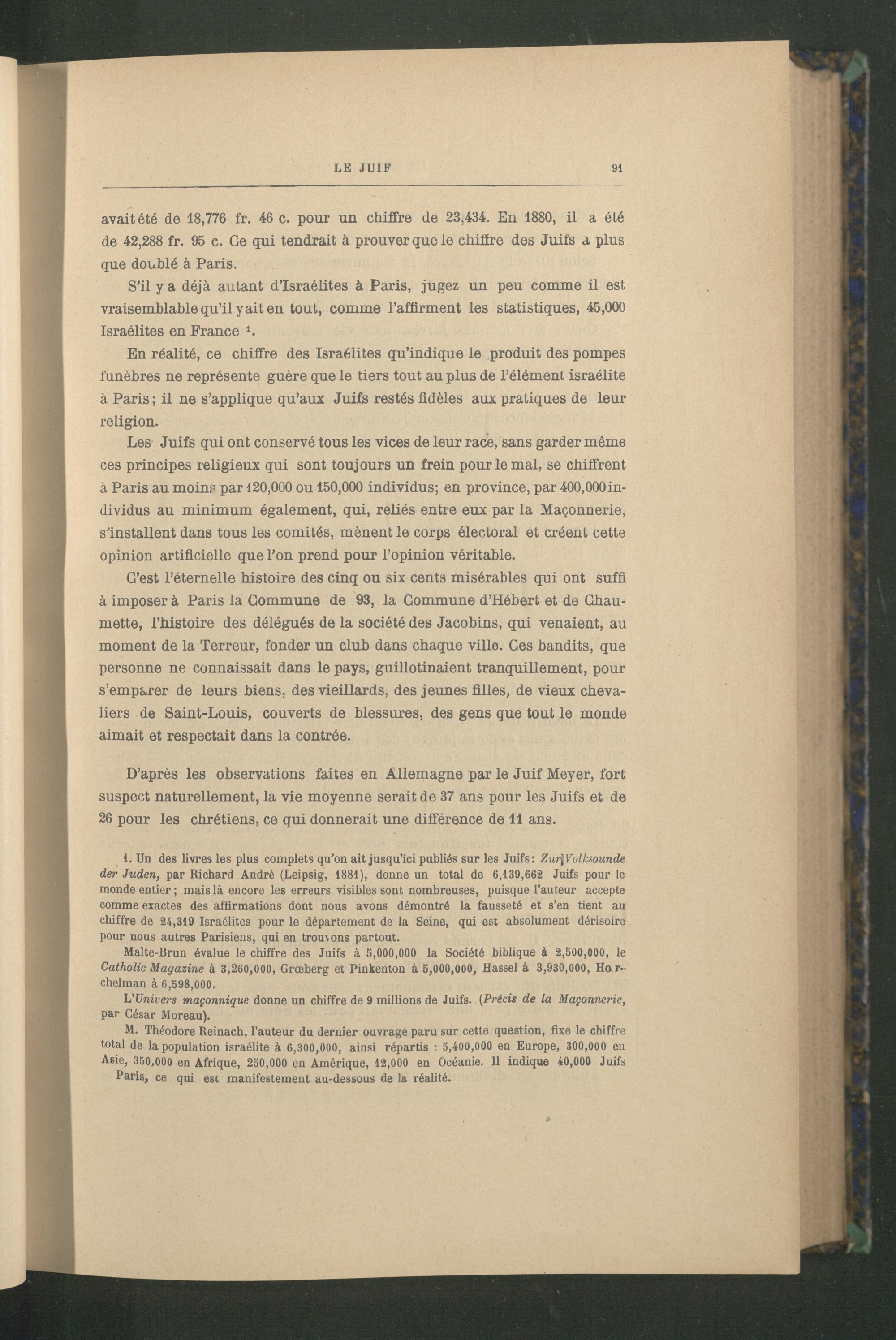 LE JUIF 91

avait été de 18,776 fr. 46 c. pour un chiffre de 23,434. En 1880, il a été de 42,288 fr. 95 c. Ce qui tendrait à prouver que le chiffre des Juifs a plus que doublé à Paris.

S'il y a déjà autant d'Israélites à Paris, jugez un peu comme il est vraisemblable qu'il y ait en tout, comme l'affirment les statistiques, 45,000 Israélites en France ¹.

En réalité, ce chiffre des Israélites qu'indique le produit des pompes funèbres ne représente guère que le tiers tout au plus de l'élément israélite à Paris; il ne s'applique qu'aux Juifs restés fidèles aux pratiques de leur religion.

Les Juifs qui ont conservé tous les vices de leur race, sans garder même ces principes religieux qui sont toujours un frein pour le mal, se chiffrent à Paris au moins par 120,000 ou 150,000 individus; en province, par 400,000 individus au minimum également, qui, reliés entre eux par la Maçonnerie, s'installent dans tous les comités, mènent le corps électoral et créent cette opinion artificielle que l'on prend pour l'opinion véritable.

C'est l'éternelle histoire des cinq ou six cents misérables qui ont suffi à imposer à Paris la Commune de 93, la Commune d'Hébert et de Chaumette, l'histoire des délégués de la société des Jacobins, qui venaient, au moment de la Terreur, fonder un club dans chaque ville. Ces bandits, que personne ne connaissait dans le pays, guillotinaient tranquillement, pour s'emparer de leurs biens, des vieillards, des jeunes filles, de vieux chevaliers de Saint-Louis, couverts de blessures, des gens que tout le monde aimait et respectait dans la contrée.

D'après les observations faites en Allemagne par le Juif Meyer, fort suspect naturellement, la vie moyenne serait de 37 ans pour les Juifs et de 26 pour les chrétiens, ce qui donnerait une différence de 11 ans.

1. Un des livres les plus complets qu'on ait jusqu'ici publiés sur les Juifs: Zur Volksounde der Juden, par Richard André (Leipsig, 1881), donne un total de 6,139,662 Juifs pour le monde entier; mais là encore les erreurs visibles sont nombreuses, puisque l'auteur accepte comme exactes des affirmations dont nous avons démontré la fausseté et s'en tient au chiffre de 24,319 Israélites pour le département de la Seine, qui est absolument dérisoire pour nous autres Parisiens, qui en trouvons partout.

Malte-Brun évalue le chiffre des Juifs à 5,000,000 la Société biblique à 2,500,000, le Catholic Magazine à 3,260,000, Grœberg et Pinkenton à 5,000,000, Hassel à 3,930,000, Horchelman à 6,598,000.

L'Univers maçonnique donne un chiffre de 9 millions de Juifs. (Précis de la Maçonnerie, par César Moreau).

M. Théodore Reinach, l'auteur du dernier ouvrage paru sur cette question, fixe le chiffre total de la population israélite à 6,300,000, ainsi répartis : 5,400,000 en Europe, 300,000 en Asie, 350,000 en Afrique, 250,000 en Amérique, 12,000 en Océanie. Il indique 40,000 Juifs Paris, ce qui est manifestement au-dessous de la réalité.